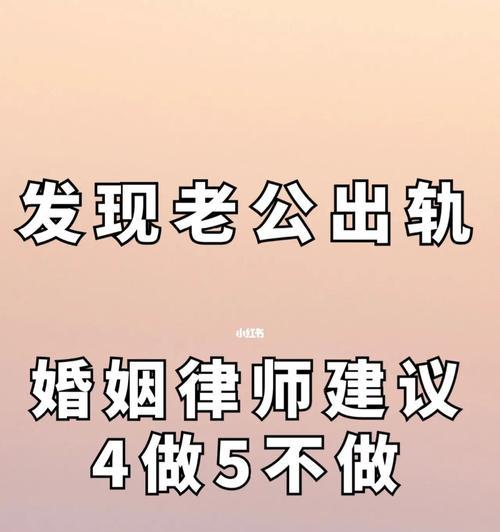 发现老公出轨

小红书

婚姻律师建议
4做5不做